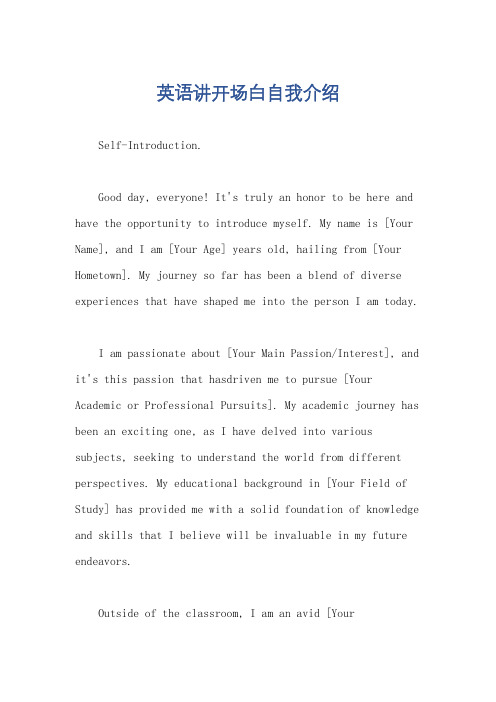 英语讲开场白自我介绍

Self-Introduction.

Good day, everyone! It's truly an honor to be here and have the opportunity to introduce myself. My name is [Your Name], and I am [Your Age] years old, hailing from [Your Hometown]. My journey so far has been a blend of diverse experiences that have shaped me into the person I am today.

I am passionate about [Your Main Passion/Interest], and it's this passion that hasdriven me to pursue [Your Academic or Professional Pursuits]. My academic journey has been an exciting one, as I have delved into various subjects, seeking to understand the world from different perspectives. My educational background in [Your Field of Study] has provided me with a solid foundation of knowledge and skills that I believe will be invaluable in my future endeavors.

Outside of the classroom, I am an avid [Your